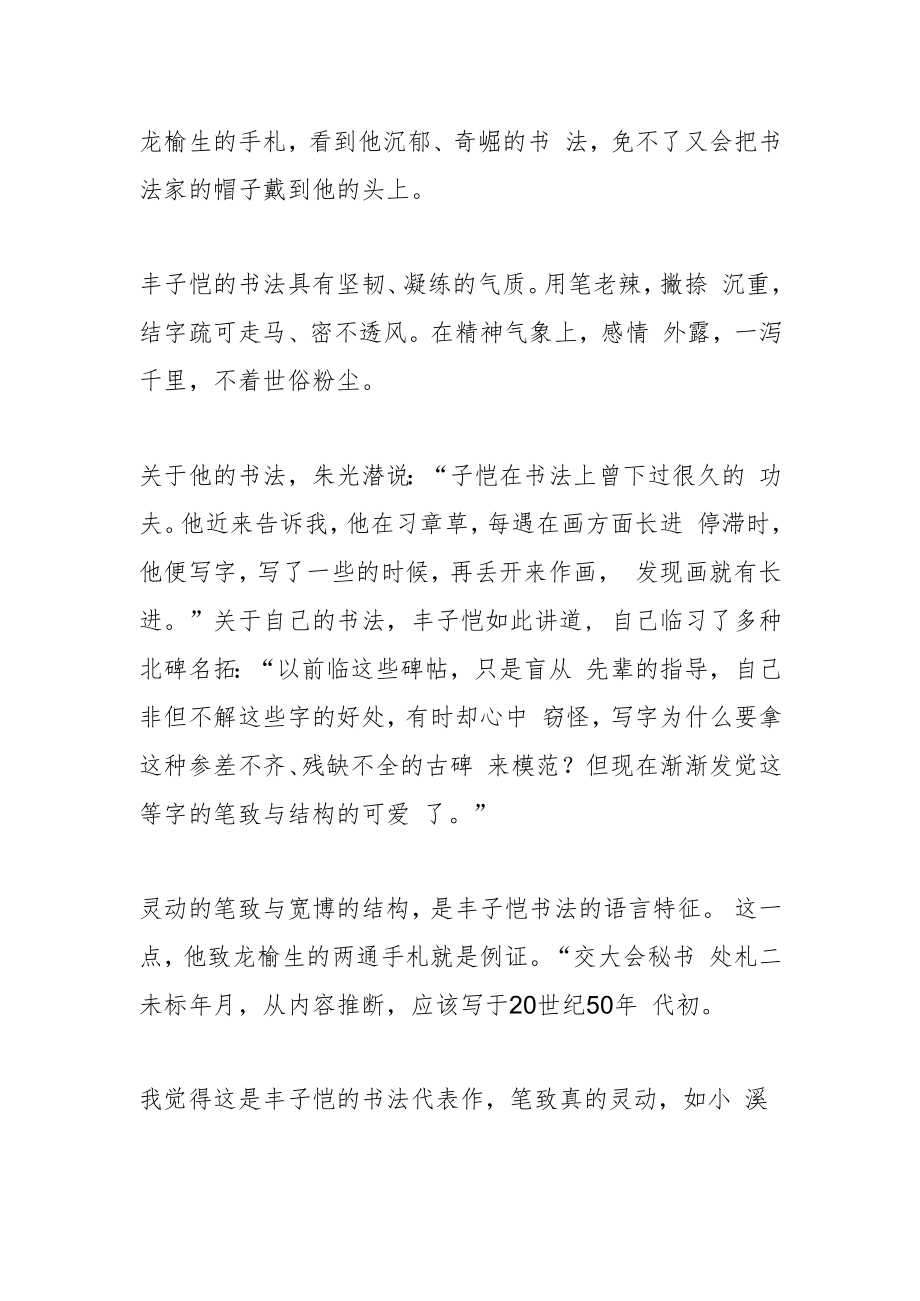 龙榆生的手札，看到他沉郁、奇崛的书 法，免不了又会把书法家的帽子戴到他的头上。

丰子恺的书法具有坚韧、凝练的气质。用笔老辣，撇捺 沉重，结字疏可走马、密不透风。在精神气象上，感情 外露，一泻千里，不着世俗粉尘。

关于他的书法，朱光潜说：“子恺在书法上曾下过很久的 功夫。他近来告诉我，他在习章草，每遇在画方面长进 停滞时，他便写字，写了一些的时候，再丢开来作画， 发现画就有长进。”关于自己的书法，丰子恺如此讲道，自己临习了多种北碑名拓：“以前临这些碑帖，只是盲从 先辈的指导，自己非但不解这些字的好处，有时却心中 窃怪，写字为什么要拿这种参差不齐、残缺不全的古碑 来模范？但现在渐渐发觉这等字的笔致与结构的可爱 了。”

灵动的笔致与宽博的结构，是丰子恺书法的语言特征。 这一点，他致龙榆生的两通手札就是例证。“交大会秘书 处札二未标年月，从内容推断，应该写于20世纪50年 代初。

我觉得这是丰子恺的书法代表作，笔致真的灵动，如小 溪